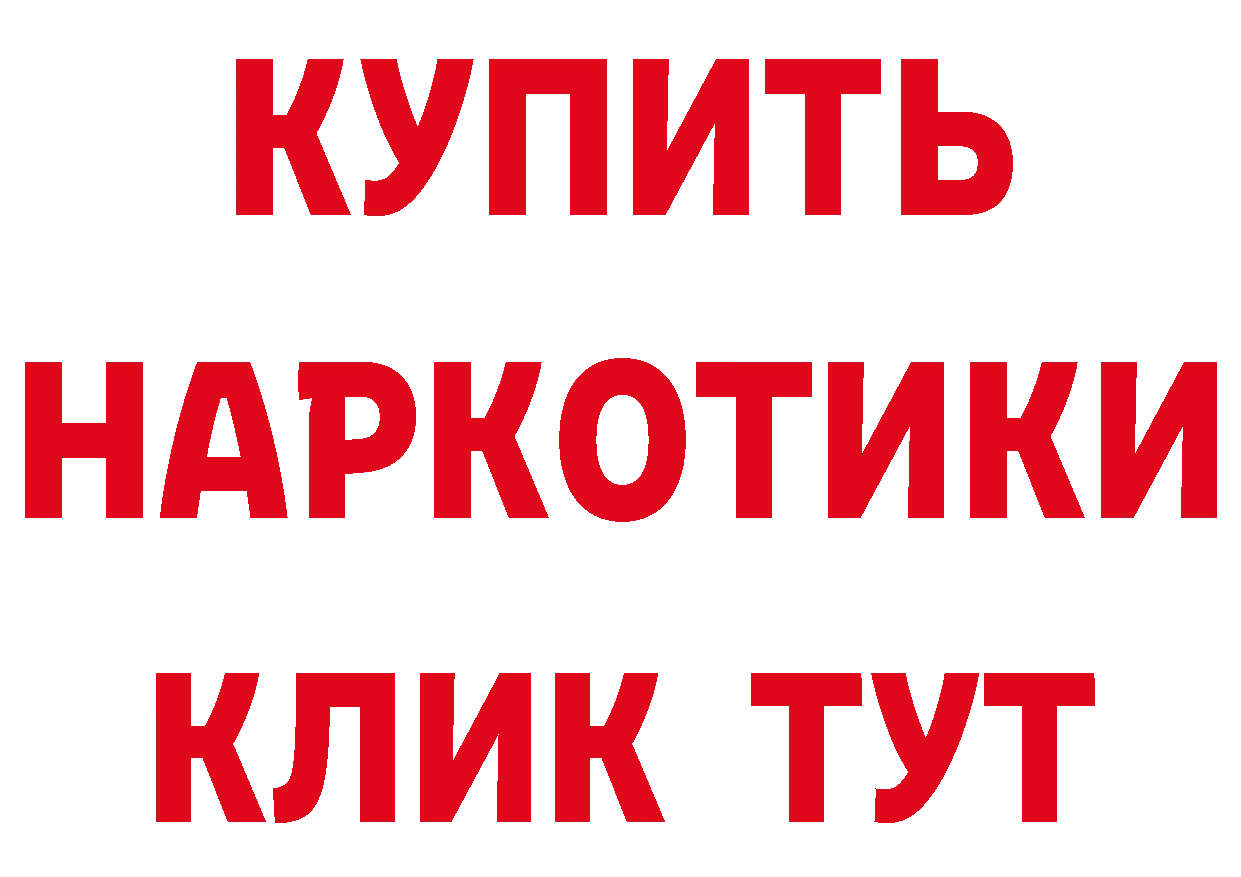 КУПИТЬ НАРКОТИКИ КЛИК ТУТ